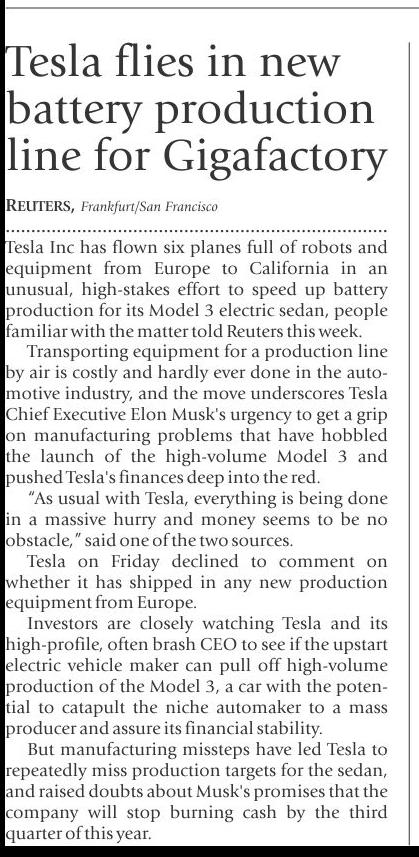 Tesla flies in new battery production line for Gigafactory

REUTERS, Frankfurt/San Francisco

Tesla Inc has flown six planes full of robots and equipment from Europe to California in an unusual, high-stakes effort to speed up battery production for its Model 3 electric sedan, people familiar with the matter told Reuters this week.

Transporting equipment for a production line by air is costly and hardly ever done in the automotive industry, and the move underscores Tesla Chief Executive Elon Musk's urgency to get a grip on manufacturing problems that have hobbled the launch of the high-volume Model 3 and pushed Tesla's finances deep into the red.

"As usual with Tesla, everything is being done in a massive hurry and money seems to be no obstacle," said one of the two sources.

Tesla on Friday declined to comment on whether it has shipped in any new production equipment from Europe.

Investors are closely watching Tesla and its high-profile, often brash CEO to see if the upstart electric vehicle maker can pull off high-volume production of the Model 3, a car with the potential to catapult the niche automaker to a mass producer and assure its financial stability.

But manufacturing missteps have led Tesla to repeatedly miss production targets for the sedan, and raised doubts about Musk's promises that the company will stop burning cash by the third quarter of this year.